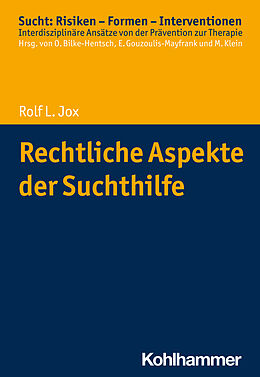 Sucht: Risiken – Formen – Interventionen
Interdisziplinäre Ansätze von der Prävention zur Therapie
Hrsg. von O. Bilke-Hentsch, E. Gouzoulis-Mayfrank und M. Klein

Rolf L. Jox

Rechtliche Aspekte der Suchthilfe

Kohlhammer